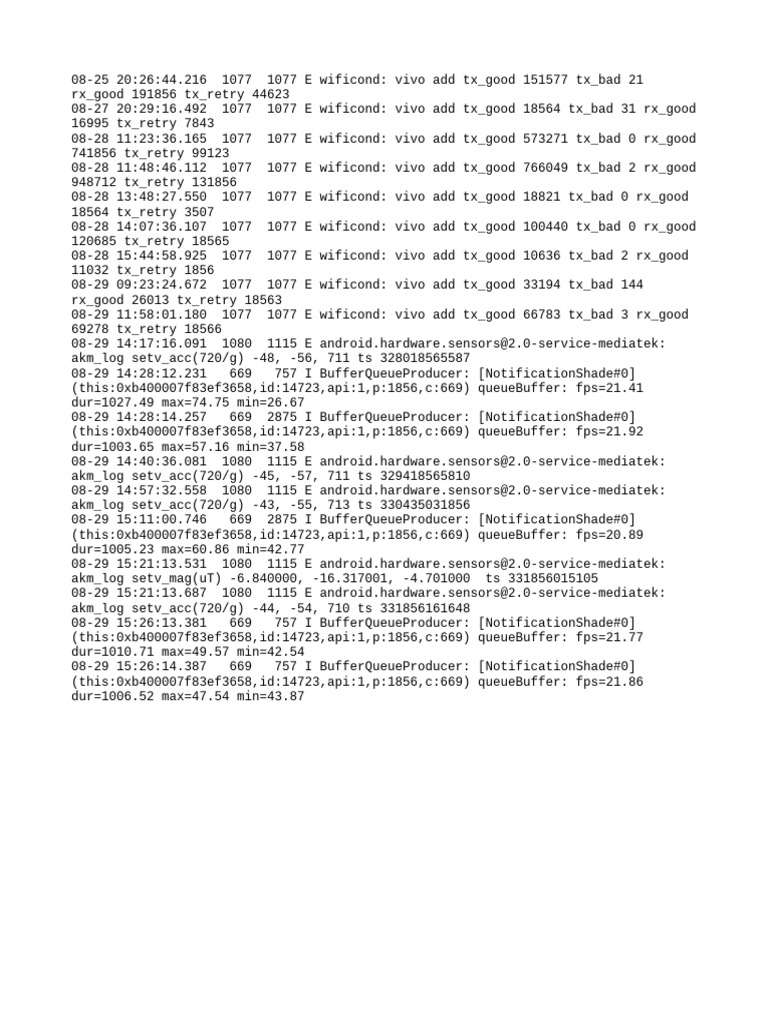 08-25 20:26:44.216 1077 1077 E wificond: vivo add tx_good 151577 tx_bad 21 rx_good 191856 tx_retry 44623
08-27 20:29:16.492 1077 1077 E wificond: vivo add tx_good 18564 tx_bad 31 rx_good 16995 tx_retry 7843
08-28 11:23:36.165 1077 1077 E wificond: vivo add tx_good 573271 tx_bad 0 rx_good 741856 tx_retry 99123
08-28 11:48:46.112 1077 1077 E wificond: vivo add tx_good 766049 tx_bad 2 rx_good 948712 tx_retry 131856
08-28 13:48:27.550 1077 1077 E wificond: vivo add tx_good 18821 tx_bad 0 rx_good 18564 tx_retry 3507
08-28 14:07:36.107 1077 1077 E wificond: vivo add tx_good 100440 tx_bad 0 rx_good 120685 tx_retry 18565
08-28 15:44:58.925 1077 1077 E wificond: vivo add tx_good 10636 tx_bad 2 rx_good 11032 tx_retry 1856
08-29 09:23:24.672 1077 1077 E wificond: vivo add tx_good 33194 tx_bad 144 rx_good 26013 tx_retry 18563
08-29 11:58:01.180 1077 1077 E wificond: vivo add tx_good 66783 tx_bad 3 rx_good 69278 tx_retry 18566
08-29 14:17:16.091 1080 1115 E android.hardware.sensors@2.0-service-mediatek: akm_log setv_acc(720/g) -48, -56, 711 ts 328018565587
08-29 14:28:12.231 669 757 I BufferQueueProducer: [NotificationShade#0] (this:0xb400007f83ef3658,id:14723,api:1,p:1856,c:669) queueBuffer: fps=21.41 dur=1027.49 max=74.75 min=26.67
08-29 14:28:14.257 669 2875 I BufferQueueProducer: [NotificationShade#0] (this:0xb400007f83ef3658,id:14723,api:1,p:1856,c:669) queueBuffer: fps=21.92 dur=1003.65 max=57.16 min=37.58
08-29 14:40:36.081 1080 1115 E android.hardware.sensors@2.0-service-mediatek: akm_log setv_acc(720/g) -45, -57, 711 ts 329418565810
08-29 14:57:32.558 1080 1115 E android.hardware.sensors@2.0-service-mediatek: akm_log setv_acc(720/g) -43, -55, 713 ts 330435031856
08-29 15:11:00.746 669 2875 I BufferQueueProducer: [NotificationShade#0] (this:0xb400007f83ef3658,id:14723,api:1,p:1856,c:669) queueBuffer: fps=20.89 dur=1005.23 max=60.86 min=42.77
08-29 15:21:13.531 1080 1115 E android.hardware.sensors@2.0-service-mediatek: akm_log setv_mag(uT) -6.840000, -16.317001, -4.701000 ts 331856015105
08-29 15:21:13.687 1080 1115 E android.hardware.sensors@2.0-service-mediatek: akm_log setv_acc(720/g) -44, -54, 710 ts 331856161648
08-29 15:26:13.381 669 757 I BufferQueueProducer: [NotificationShade#0] (this:0xb400007f83ef3658,id:14723,api:1,p:1856,c:669) queueBuffer: fps=21.77 dur=1010.71 max=49.57 min=42.54
08-29 15:26:14.387 669 757 I BufferQueueProducer: [NotificationShade#0] (this:0xb400007f83ef3658,id:14723,api:1,p:1856,c:669) queueBuffer: fps=21.86 dur=1006.52 max=47.54 min=43.87